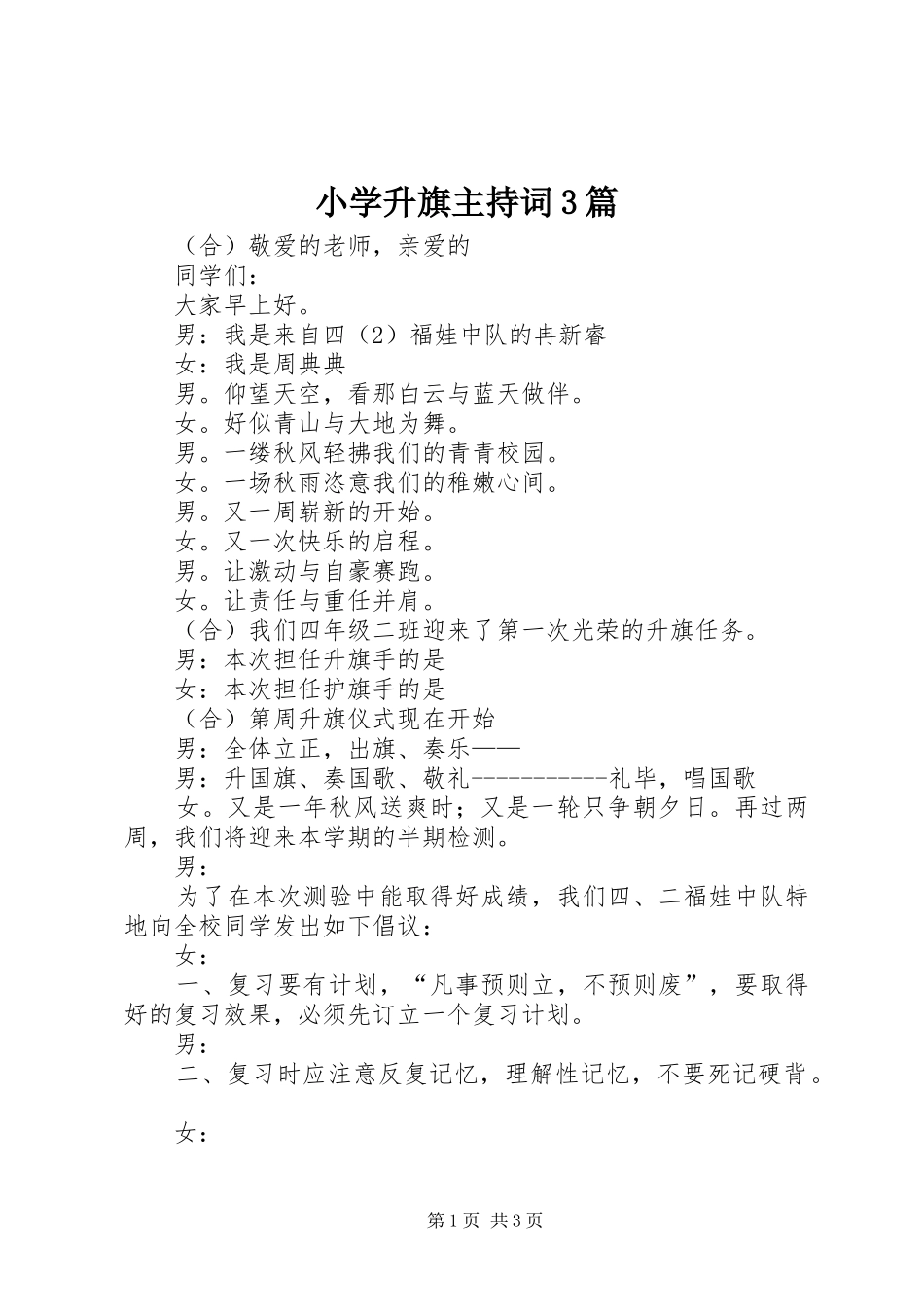 小学升旗主持词3篇

（合）敬爱的老师，亲爱的

同学们：

大家早上好。

男：我是来自四（2）福娃中队的冉新睿

女：我是周典典

男。仰望天空，看那白云与蓝天做伴。

女。好似青山与大地为舞。

男。一缕秋风轻拂我们的青青校园。

女。一场秋雨恣意我们的稚嫩心间。

男。又一周崭新的开始。

女。又一次快乐的启程。

男。让激动与自豪赛跑。

女。让责任与重任并肩。

（合）我们四年级二班迎来了第一次光荣的升旗任务。

男：本次担任升旗手的是

女：本次担任护旗手的是

（合）第周升旗仪式现在开始

男：全体立正，出旗、奏乐——

男：升国旗、奏国歌、敬礼-----------礼毕，唱国歌

女。又是一年秋风送爽时；又是一轮只争朝夕日。再过两周，我们将迎来本学期的半期检测。

男：

为了在本次测验中能取得好成绩，我们四、二福娃中队特地向全校同学发出如下倡议：

女：

一、复习要有计划，“凡事预则立，不预则废”，要取得好的复习效果，必须先订立一个复习计划。

男：

二、复习时应注意反复记忆，理解性记忆，不要死记硬背。

女：

第1页 共3页